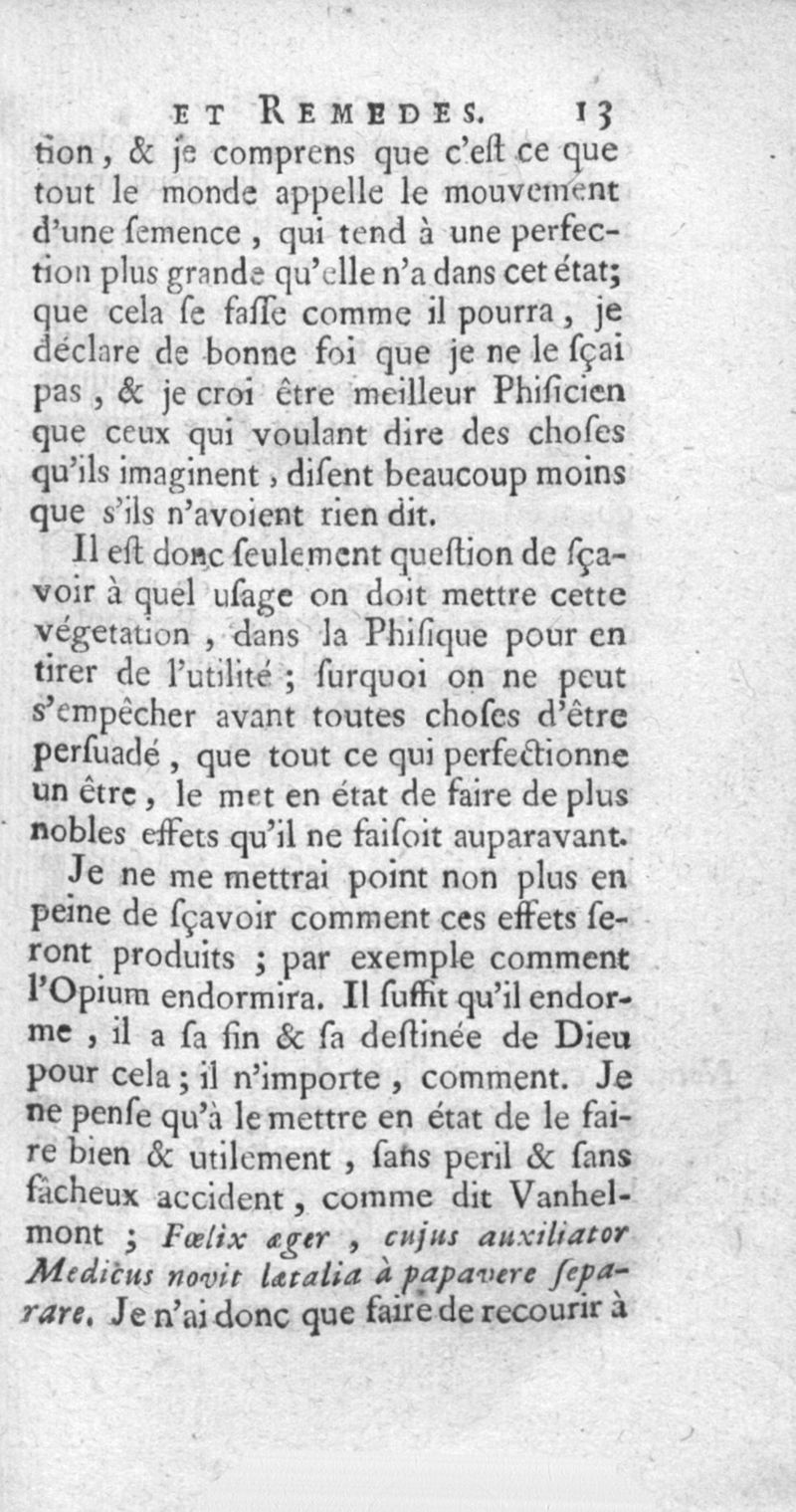 ET REMEDES. 13

tion, & je comprens que c'eſt ce que tout le monde appelle le mouvement d'une ſemence, qui tend à une perfection plus grande qu'elle n'a dans cet état; que cela ſe faſſe comme il pourra, je déclare de bonne foi que je ne le ſçai pas, & je croi être meilleur Phiſicien que ceux qui voulant dire des choſes qu'ils imaginent, diſent beaucoup moins que s'ils n'avoient rien dit.

Il eſt donc ſeulement queſtion de ſçavoir à quel uſage on doit mettre cette végetation, dans la Phiſique pour en tirer de l'utilité; ſurquoi on ne peut s'empêcher avant toutes choſes d'être perſuadé, que tout ce qui perfectionne un être, le met en état de faire de plus nobles effets qu'il ne faiſoit auparavant.

Je ne me mettrai point non plus en peine de ſçavoir comment ces effets ſeront produits; par exemple comment l'Opium endormira. Il ſuffit qu'il endorme, il a ſa fin & ſa deſtinée de Dieu pour cela; il n'importe, comment. Je ne penſe qu'à le mettre en état de le faire bien & utilement, ſans peril & ſans fâcheux accident, comme dit Vanhelmont; Fœlix æger, cujus auxiliator Medicus novit lætalia à papavere ſeparare. Je n'ai donc que faire de recourir à